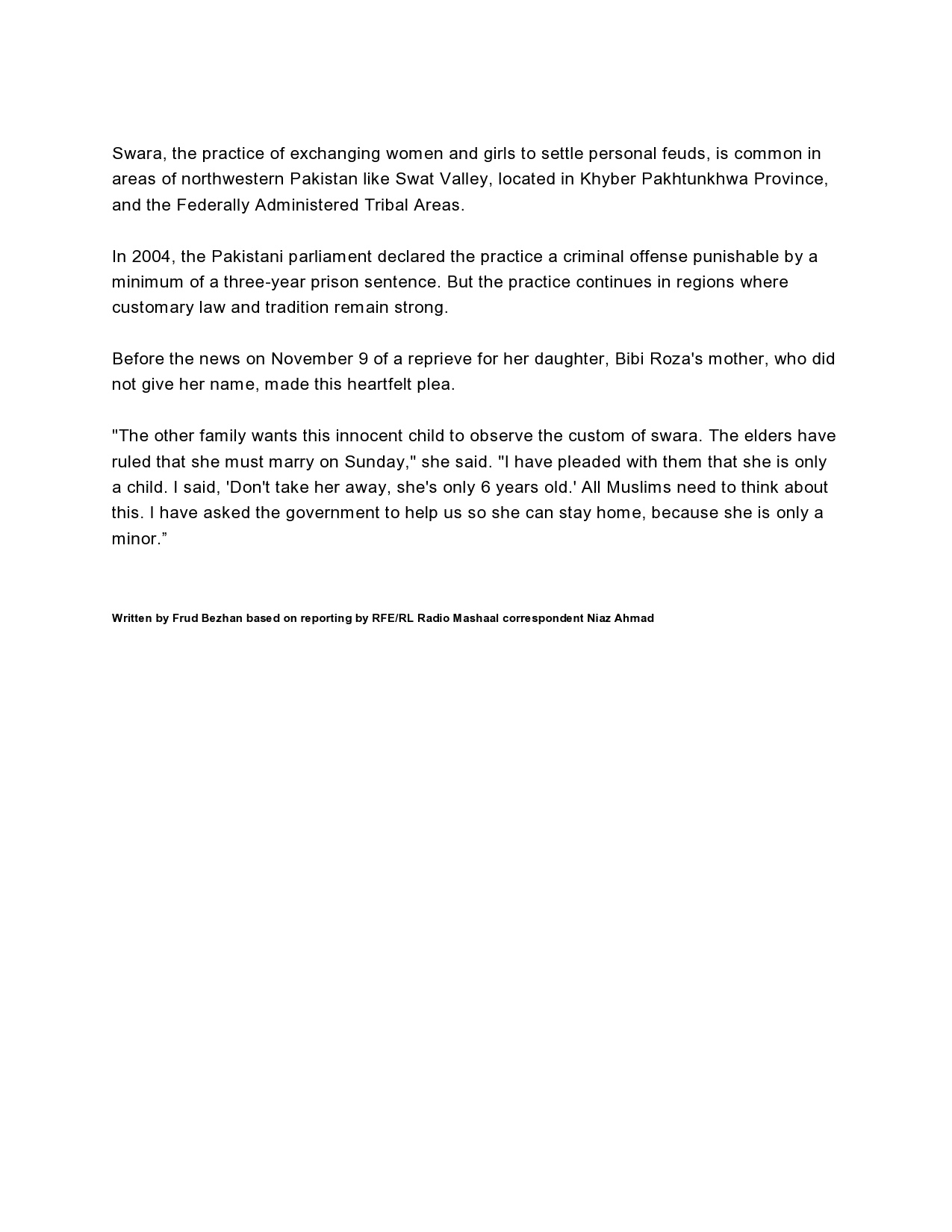 Swara, the practice of exchanging women and girls to settle personal feuds, is common in areas of northwestern Pakistan like Swat Valley, located in Khyber Pakhtunkhwa Province, and the Federally Administered Tribal Areas.

In 2004, the Pakistani parliament declared the practice a criminal offense punishable by a minimum of a three-year prison sentence. But the practice continues in regions where customary law and tradition remain strong.

Before the news on November 9 of a reprieve for her daughter, Bibi Roza's mother, who did not give her name, made this heartfelt plea.

"The other family wants this innocent child to observe the custom of swara. The elders have ruled that she must marry on Sunday," she said. "I have pleaded with them that she is only a child. I said, 'Don't take her away, she's only 6 years old.' All Muslims need to think about this. I have asked the government to help us so she can stay home, because she is only a minor.”

Written by Frud Bezhan based on reporting by RFE/RL Radio Mashaal correspondent Niaz Ahmad